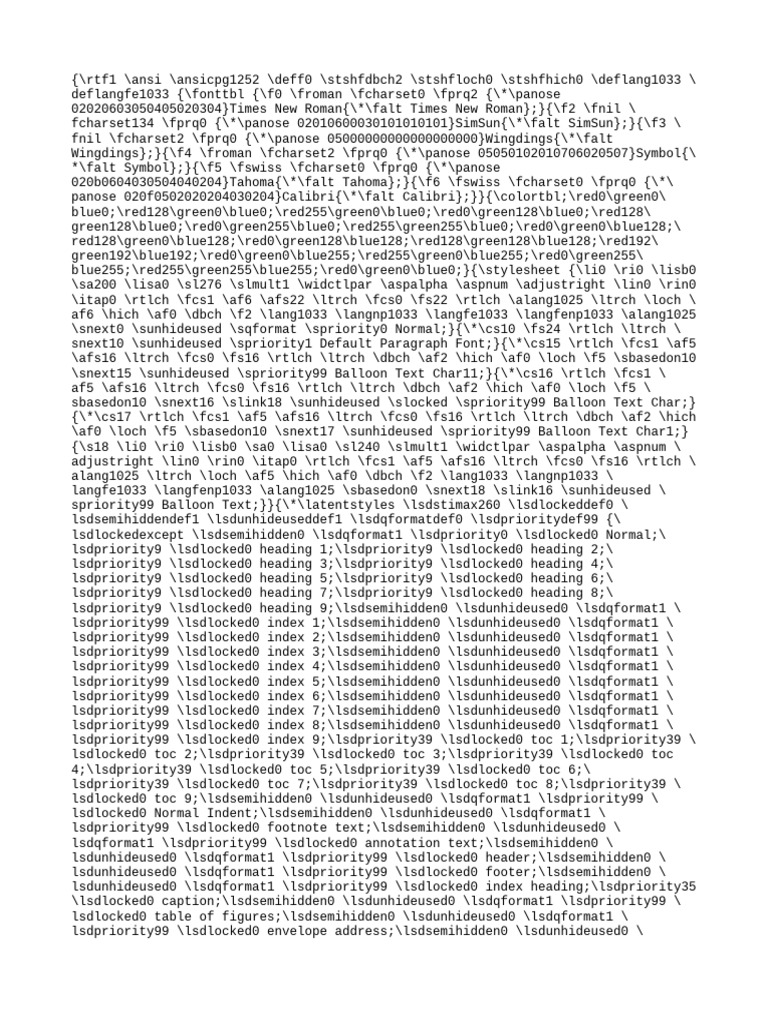 {\rtf1 \ansi \ansicpg1252 \deff0 \stshfdbch2 \stshfloch0 \stshfhich0 \deflang1033 \ deflangfe1033 {\fonttbl {\f0 \froman \fcharset0 \fprq2 {\*\panose 02020603050405020304}Times New Roman{\*\falt Times New Roman};}{\f2 \fnil \ fcharset134 \fprq0 {\*\panose 02010600030101010101}SimSun{\*\falt SimSun};}{\f3 \ fnil \fcharset2 \fprq0 {\*\panose 05000000000000000000}Wingdings{\*\falt Wingdings};}{\f4 \froman \fcharset2 \fprq0 {\*\panose 05050102010706020507}Symbol{\ *\falt Symbol};}{\f5 \fswiss \fcharset0 \fprq0 {\*\panose 020b0604030504040204}Tahoma{\*\falt Tahoma};}{\f6 \fswiss \fcharset0 \fprq0 {\*\ panose 020f0502020204030204}Calibri{\*\falt Calibri};}}{\colortbl;\red0\green0\ blue0;\red128\green0\blue0;\red255\green0\blue0;\red0\green128\blue0;\red128\ green128\blue0;\red0\green255\blue0;\red255\green255\blue0;\red0\green0\blue128;\ red128\green0\blue128;\red0\green128\blue128;\red128\green128\blue128;\red192\ green192\blue192;\red0\green0\blue255;\red255\green0\blue255;\red0\green255\ blue255;\red255\green255\blue255;\red0\green0\blue0;}{\stylesheet {\li0 \ri0 \lisb0 \sa200 \lisa0 \sl276 \slmult1 \widctlpar \aspalpha \aspnum \adjustright \lin0 \rin0 \itap0 \rtlch \fcs1 \af6 \afs22 \ltrch \fcs0 \fs22 \rtlch \alang1025 \ltrch \loch \ af6 \hich \af0 \dbch \f2 \lang1033 \langnp1033 \langfe1033 \langfenp1033 \alang1025 \snext0 \sunhideused \sqformat \spriority0 Normal;}{\*\cs10 \fs24 \rtlch \ltrch \ snext10 \sunhideused \spriority1 Default Paragraph Font;}{\*\cs15 \rtlch \fcs1 \af5 \afs16 \ltrch \fcs0 \fs16 \rtlch \ltrch \dbch \af2 \hich \af0 \loch \f5 \sbasedon10 \snext15 \sunhideused \spriority99 Balloon Text Char11;}{\*\cs16 \rtlch \fcs1 \ af5 \afs16 \ltrch \fcs0 \fs16 \rtlch \ltrch \dbch \af2 \hich \af0 \loch \f5 \ sbasedon10 \snext16 \slink18 \sunhideused \slocked \spriority99 Balloon Text Char;} {\*\cs17 \rtlch \fcs1 \af5 \afs16 \ltrch \fcs0 \fs16 \rtlch \ltrch \dbch \af2 \hich \af0 \loch \f5 \sbasedon10 \snext17 \sunhideused \spriority99 Balloon Text Char1;} {\s18 \li0 \ri0 \lisb0 \sa0 \lisa0 \sl240 \slmult1 \widctlpar \aspalpha \aspnum \ adjustright \lin0 \rin0 \itap0 \rtlch \fcs1 \af5 \afs16 \ltrch \fcs0 \fs16 \rtlch \ alang1025 \ltrch \loch \af5 \hich \af0 \dbch \f2 \lang1033 \langnp1033 \ langfe1033 \langfenp1033 \alang1025 \sbasedon0 \snext18 \slink16 \sunhideused \ spriority99 Balloon Text;}}{\*\latentstyles \lsdstimax260 \lsdlockeddef0 \ lsdsemihiddendef1 \lsdunhideuseddef1 \lsdqformatdef0 \lsdprioritydef99 {\ lsdlockedexcept \lsdsemihidden0 \lsdqformat1 \lsdpriority0 \lsdlocked0 Normal;\ lsdpriority9 \lsdlocked0 heading 1;\lsdpriority9 \lsdlocked0 heading 2;\ lsdpriority9 \lsdlocked0 heading 3;\lsdpriority9 \lsdlocked0 heading 4;\ lsdpriority9 \lsdlocked0 heading 5;\lsdpriority9 \lsdlocked0 heading 6;\ lsdpriority9 \lsdlocked0 heading 7;\lsdpriority9 \lsdlocked0 heading 8;\ lsdpriority9 \lsdlocked0 heading 9;\lsdsemihidden0 \lsdunhideused0 \lsdqformat1 \ lsdpriority99 \lsdlocked0 index 1;\lsdsemihidden0 \lsdunhideused0 \lsdqformat1 \ lsdpriority99 \lsdlocked0 index 2;\lsdsemihidden0 \lsdunhideused0 \lsdqformat1 \ lsdpriority99 \lsdlocked0 index 3;\lsdsemihidden0 \lsdunhideused0 \lsdqformat1 \ lsdpriority99 \lsdlocked0 index 4;\lsdsemihidden0 \lsdunhideused0 \lsdqformat1 \ lsdpriority99 \lsdlocked0 index 5;\lsdsemihidden0 \lsdunhideused0 \lsdqformat1 \ lsdpriority99 \lsdlocked0 index 6;\lsdsemihidden0 \lsdunhideused0 \lsdqformat1 \ lsdpriority99 \lsdlocked0 index 7;\lsdsemihidden0 \lsdunhideused0 \lsdqformat1 \ lsdpriority99 \lsdlocked0 index 8;\lsdsemihidden0 \lsdunhideused0 \lsdqformat1 \ lsdpriority99 \lsdlocked0 index 9;\lsdpriority39 \lsdlocked0 toc 1;\lsdpriority39 \ lsdlocked0 toc 2;\lsdpriority39 \lsdlocked0 toc 3;\lsdpriority39 \lsdlocked0 toc 4;\lsdpriority39 \lsdlocked0 toc 5;\lsdpriority39 \lsdlocked0 toc 6;\ lsdpriority39 \lsdlocked0 toc 7;\lsdpriority39 \lsdlocked0 toc 8;\lsdpriority39 \ lsdlocked0 toc 9;\lsdsemihidden0 \lsdunhideused0 \lsdqformat1 \lsdpriority99 \ lsdlocked0 Normal Indent;\lsdsemihidden0 \lsdunhideused0 \lsdqformat1 \ lsdpriority99 \lsdlocked0 footnote text;\lsdsemihidden0 \lsdunhideused0 \ lsdqformat1 \lsdpriority99 \lsdlocked0 annotation text;\lsdsemihidden0 \ lsdunhideused0 \lsdqformat1 \lsdpriority99 \lsdlocked0 header;\lsdsemihidden0 \ lsdunhideused0 \lsdqformat1 \lsdpriority99 \lsdlocked0 footer;\lsdsemihidden0 \ lsdunhideused0 \lsdqformat1 \lsdpriority99 \lsdlocked0 index heading;\lsdpriority35 \lsdlocked0 caption;\lsdsemihidden0 \lsdunhideused0 \lsdqformat1 \lsdpriority99 \ lsdlocked0 table of figures;\lsdsemihidden0 \lsdunhideused0 \lsdqformat1 \ lsdpriority99 \lsdlocked0 envelope address;\lsdsemihidden0 \lsdunhideused0 \